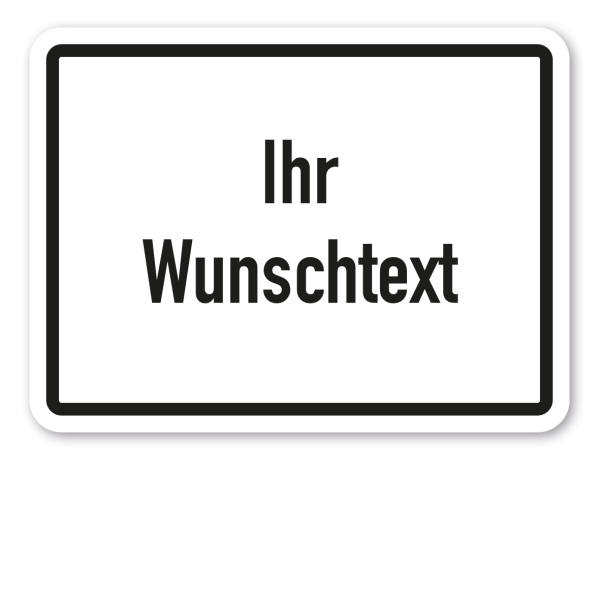 Ihr
Wunschtext